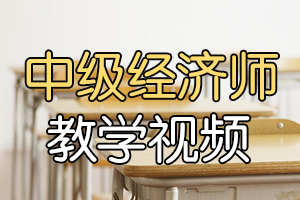 中级经济师

教学视频